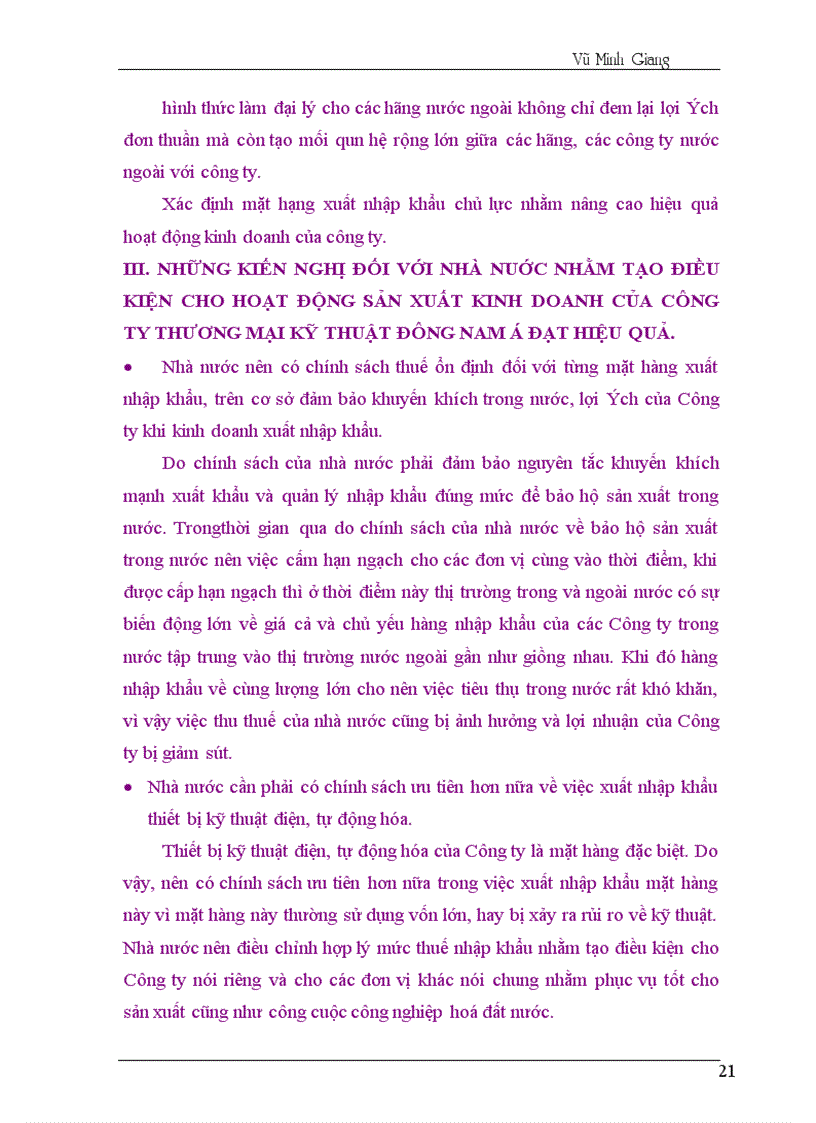 Vũ Minh Giang

hình thức làm đại lý cho các hãng nước ngoài không chỉ đem lại lợi Ých đơn thuần mà còn tạo mối qun hệ rộng lớn giữa các hãng, các công ty nước ngoài với công ty.

Xác định mặt hạng xuất nhập khẩu chủ lực nhằm nâng cao hiệu quả hoạt động kinh doanh của công ty.

III. NHỮNG KIẾN NGHỊ ĐỐI VỚI NHÀ NƯỚC NHẰM TẠO ĐIỀU KIỆN CHO HOẠT ĐỘNG SẢN XUẤT KINH DOANH CỦA CÔNG TY THƯƠNG MẠI KỸ THUẬT ĐÔNG NAM Á ĐẠT HIỆU QUẢ.

• Nhà nước nên có chính sách thuế ổn định đối với từng mặt hàng xuất nhập khẩu, trên cơ sở đảm bảo khuyến khích trong nước, lợi Ých của Công ty khi kinh doanh xuất nhập khẩu.

Do chính sách của nhà nước phải đảm bảo nguyên tắc khuyến khích mạnh xuất khẩu và quản lý nhập khẩu đúng mức để bảo hộ sản xuất trong nước. Trongthời gian qua do chính sách của nhà nước về bảo hộ sản xuất trong nước nên việc cấm hạn ngạch cho các đơn vị cùng vào thời điểm, khi được cấp hạn ngạch thì ở thời điểm này thị trường trong và ngoài nước có sự biến động lớn về giá cả và chủ yếu hàng nhập khẩu của các Công ty trong nước tập trung vào thị trường nước ngoài gần như giống nhau. Khi đó hàng nhập khẩu về cùng lượng lớn cho nên việc tiêu thụ trong nước rất khó khăn, vì vậy việc thu thuế của nhà nước cũng bị ảnh hưởng và lợi nhuận của Công ty bị giảm sút.

• Nhà nước cần phải có chính sách ưu tiên hơn nữa về việc xuất nhập khẩu thiết bị kỹ thuật điện, tự động hóa.

Thiết bị kỹ thuật điện, tự động hóa của Công ty là mặt hàng đặc biệt. Do vậy, nên có chính sách ưu tiên hơn nữa trong việc xuất nhập khẩu mặt hàng này vì mặt hàng này thường sử dụng vốn lớn, hay bị xảy ra rủi ro về kỹ thuật. Nhà nước nên điều chỉnh hợp lý mức thuế nhập khẩu nhằm tạo điều kiện cho Công ty nói riêng và cho các đơn vị khác nói chung nhằm phục vụ tốt cho sản xuất cũng như công cuộc công nghiệp hoá đất nước.

21